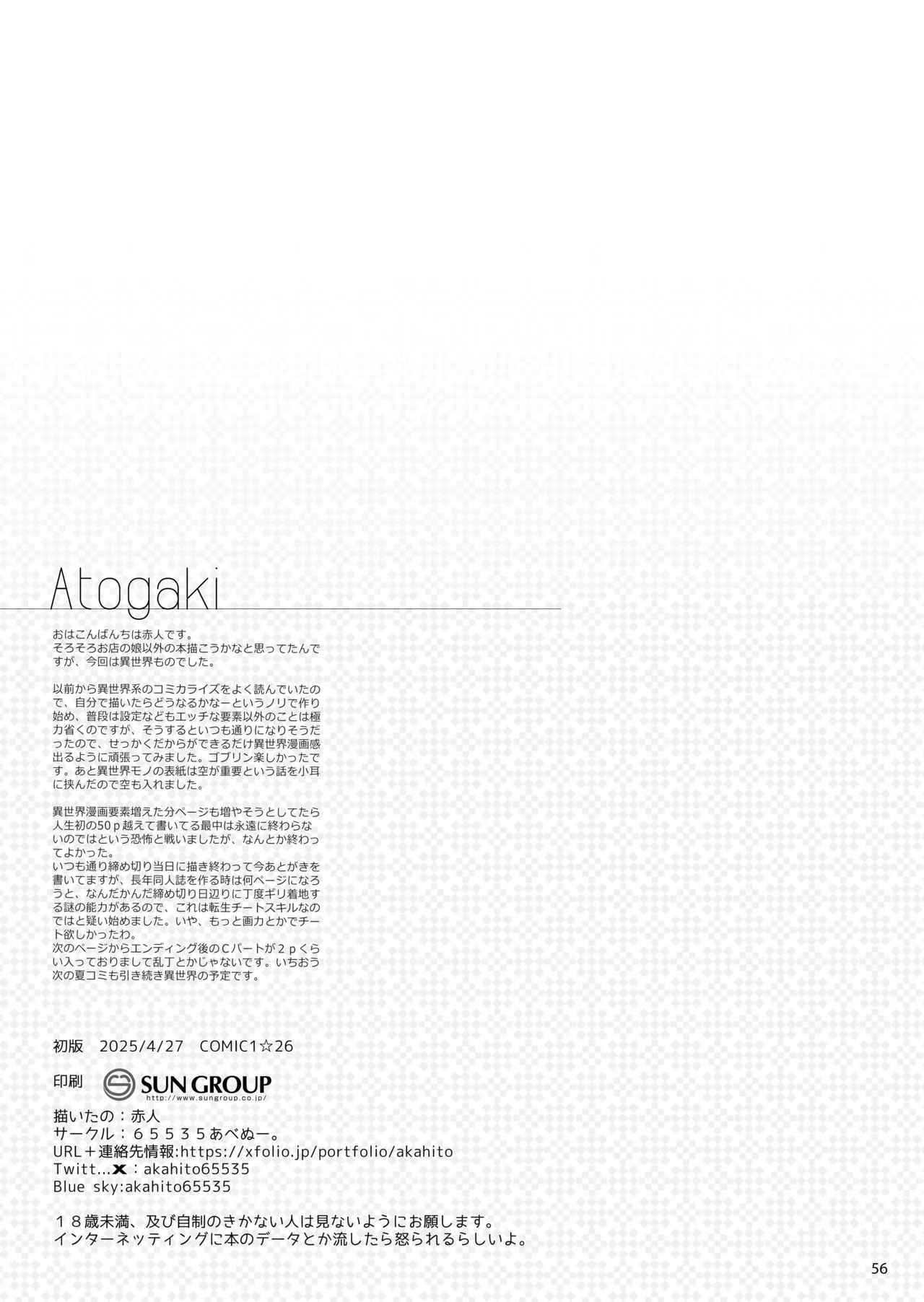 Atogaki

おはこんばんちは赤人です。
そろそろお店の娘以外の本描こうかなと思ってたんですが、今回は異世界ものでした。

以前から異世界系のコミカライズをよく読んでいたので、自分で描いたらどうなるかなーというノリで作り始め、普段は設定などもエッチな要素以外のことは極力省くのですが、そうするといつも通りになりそうだったので、せっかくだからができるだけ異世界漫画感出るように頑張ってみました。ゴブリン楽しかったです。あと異世界モノの表紙は空が重要という話を小耳に挟んだので空も入れました。

異世界漫画要素増えた分ページも増やそうとしてたら人生初の50ｐ越えて書いてる最中は永遠に終わらないのではという恐怖と戦いましたが、なんとか終わってよかった。
いつも通り締め切り当日に描き終わって今あとがきを書いてますが、長年同人誌を作る時は何ページになろうと、なんだかんだ締め切り日辺りに丁度ギリ着地する謎の能力があるので、これは転生チートスキルなのではと疑い始めました。いや、もっと画力とかでチート欲しかったわ。
次のページからエンディング後のＣパートが２ｐくらい入っておりまして乱丁とかじゃないです。いちおう次の夏コミも引き続き異世界の予定です。

初版　2025/4/27　COMIC1☆26

印刷　SUN GROUP http://www.sungroup.co.jp/

描いたの：赤人
サークル：６５５３５あべぬー。
URL＋連絡先情報:https://xfolio.jp/portfolio/akahito
Twitt...X：akahito65535
Blue sky:akahito65535

１８歳未満、及び自制のきかない人は見ないようにお願します。
インターネッティングに本のデータとか流したら怒られるらしいよ。

56